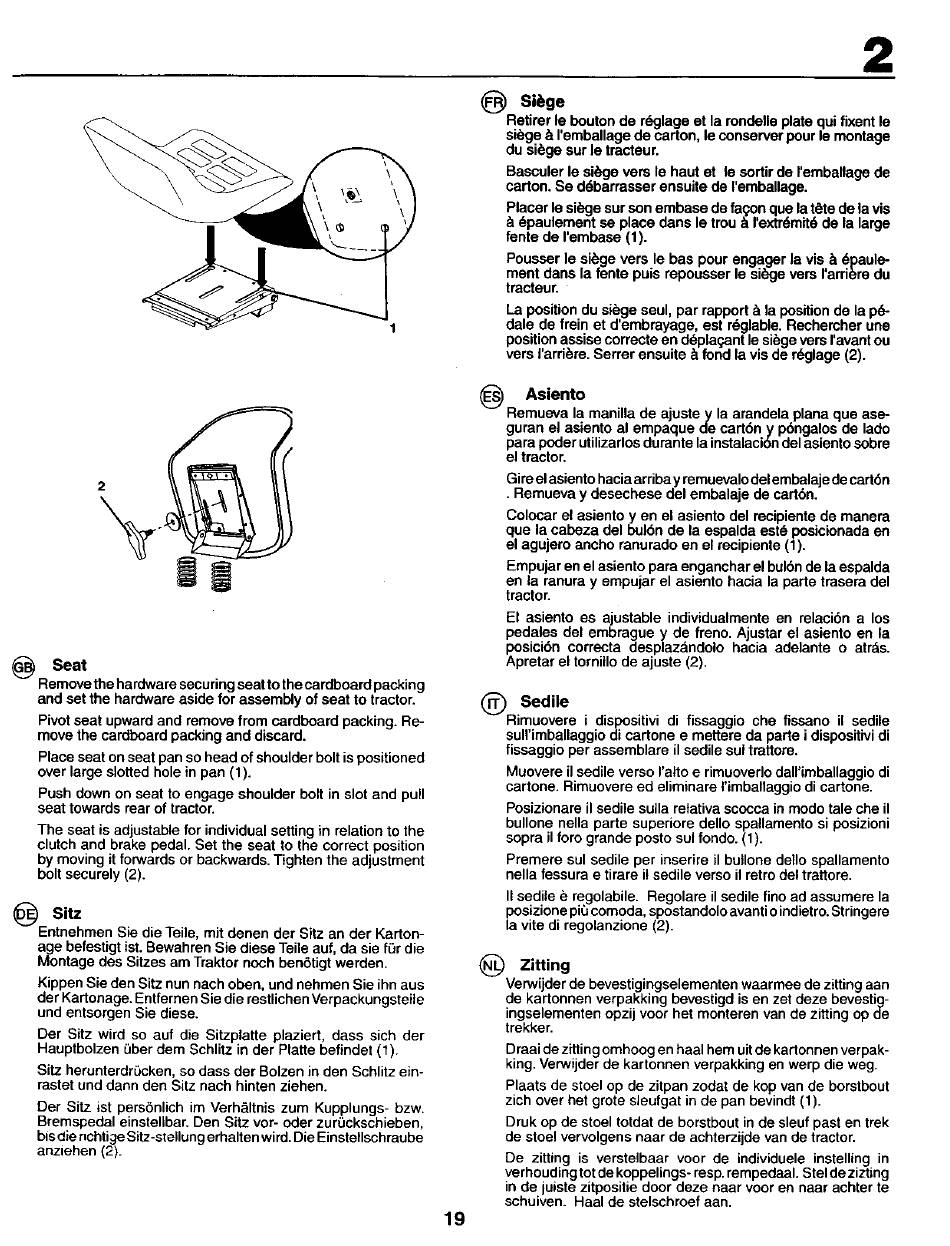 2

1

2

GB Seat
Remove the hardware securing seat to the cardboard packing and set the hardware aside for assembly of seat to tractor.

Pivot seat upward and remove from cardboard packing. Remove the cardboard packing and discard.

Place seat on seat pan so head of shoulder bolt is positioned over large slotted hole in pan (1).

Push down on seat to engage shoulder bolt in slot and pull seat towards rear of tractor.

The seat is adjustable for individual setting in relation to the clutch and brake pedal. Set the seat to the correct position by moving it forwards or backwards. Tighten the adjustment bolt securely (2).

DE Sitz
Entnehmen Sie die Teile, mit denen der Sitz an der Kartonage befestigt ist. Bewahren Sie diese Teile auf, da sie für die Montage des Sitzes am Traktor noch benötigt werden.

Kippen Sie den Sitz nun nach oben, und nehmen Sie ihn aus der Kartonage. Entfernen Sie die restlichen Verpackungsteile und entsorgen Sie diese.

Der Sitz wird so auf die Sitzplatte plaziert, dass sich der Hauptbolzen über dem Schlitz in der Platte befindet (1).

Sitz herunterdrücken, so dass der Bolzen in den Schlitz einrastet und dann den Sitz nach hinten ziehen.

Der Sitz ist persönlich im Verhältnis zum Kupplungs- bzw. Bremspedal einstellbar. Den Sitz vor- oder zurückschieben, bis die richtige Sitz-stellung erhalten wird. Die Einstellschraube anziehen (2).

FR Siège
Retirer le bouton de réglage et la rondelle plate qui fixent le siège à l'emballage de carton, le conserver pour le montage du siège sur le tracteur.

Basculer le siège vers le haut et le sortir de l'emballage de carton. Se débarrasser ensuite de l'emballage.

Placer le siège sur son embase de façon que la tête de la vis à épaulement se place dans le trou à l'extrémité de la large fente de l'embase (1).

Pousser le siège vers le bas pour engager la vis à épaulement dans la fente puis repousser le siège vers l'arrière du tracteur.

La position du siège seul, par rapport à la position de la pédale de frein et d'embrayage, est réglable. Rechercher une position assise correcte en déplaçant le siège vers l'avant ou vers l'arrière. Serrer ensuite à fond la vis de réglage (2).

ES Asiento
Remueva la manilla de ajuste y la arandela plana que aseguran el asiento al empaque de cartón y póngalos de lado para poder utilizarlos durante la instalación del asiento sobre el tractor.

Gire el asiento hacia arriba y remuevalo del embalaje de cartón . Remueva y desechese del embalaje de cartón.

Colocar el asiento y en el asiento del recipiente de manera que la cabeza del bulón de la espalda esté posicionada en el agujero ancho ranurado en el recipiente (1).

Empujar en el asiento para enganchar el bulón de la espalda en la ranura y empujar el asiento hacia la parte trasera del tractor.

El asiento es ajustable individualmente en relación a los pedales del embrague y de freno. Ajustar el asiento en la posición correcta desplazándolo hacia adelante o atrás. Apretar el tornillo de ajuste (2).

IT Sedile
Rimuovere i dispositivi di fissaggio che fissano il sedile sull'imballaggio di cartone e mettere da parte i dispositivi di fissaggio per assemblare il sedile sul trattore.

Muovere il sedile verso l'alto e rimuoverlo dall'imballaggio di cartone. Rimuovere ed eliminare l'imballaggio di cartone.

Posizionare il sedile sulla relativa scocca in modo tale che il bullone nella parte superiore dello spallamento si posizioni sopra il foro grande posto sul fondo. (1).

Premere sul sedile per inserire il bullone dello spallamento nella fessura e tirare il sedile verso il retro del trattore.

Il sedile è regolabile. Regolare il sedile fino ad assumere la posizione più comoda, spostandolo avanti o indietro. Stringere la vite di regolanzione (2).

NL Zitting
Verwijder de bevestigingselementen waarmee de zitting aan de kartonnen verpakking bevestigd is en zet deze bevestigingselementen opzij voor het monteren van de zitting op de trekker.

Draai de zitting omhoog en haal hem uit de kartonnen verpakking. Verwijder de kartonnen verpakking en werp die weg.

Plaats de stoel op de zitpan zodat de kop van de borstbout zich over het grote sleufgat in de pan bevindt (1).

Druk op de stoel totdat de borstbout in de sleuf past en trek de stoel vervolgens naar de achterzijde van de tractor.

De zitting is verstelbaar voor de individuele instelling in verhouding tot de koppelings- resp. rempedaal. Stel de zitting in de juiste zitpositie door deze naar voor en naar achter te schuiven. Haal de stelschroef aan.

19